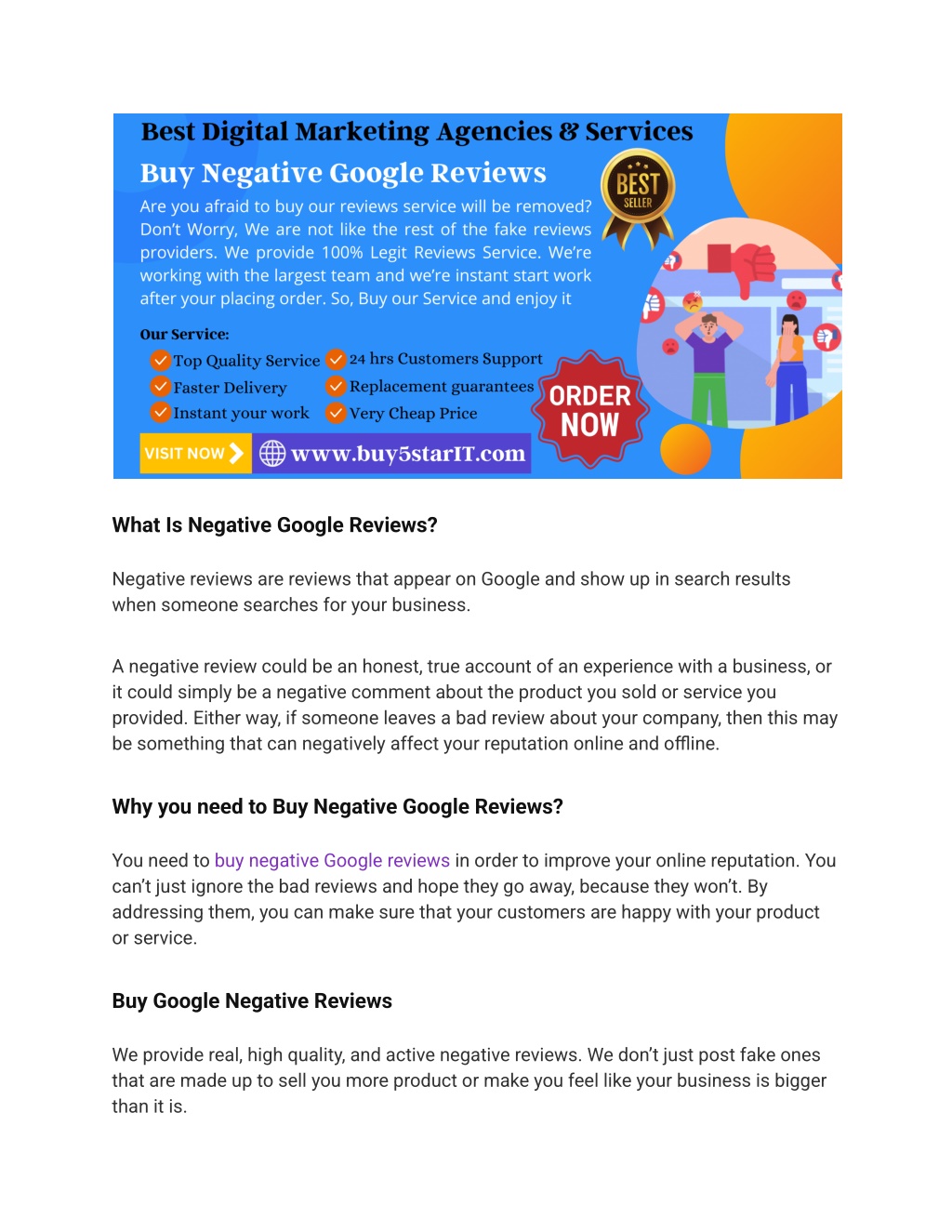 Best Digital Marketing Agencies & Services

Buy Negative Google Reviews

BEST SELLER

Are you afraid to buy our reviews service will be removed? Don't Worry, We are not like the rest of the fake reviews providers. We provide 100% Legit Reviews Service. We're working with the largest team and we're instant start work after your placing order. So, Buy our Service and enjoy it

Our Service:
Top Quality Service
Faster Delivery
Instant your work
24 hrs Customers Support
Replacement guarantees
Very Cheap Price

ORDER NOW

VISIT NOW
www.buy5starIT.com

What Is Negative Google Reviews?

Negative reviews are reviews that appear on Google and show up in search results when someone searches for your business.

A negative review could be an honest, true account of an experience with a business, or it could simply be a negative comment about the product you sold or service you provided. Either way, if someone leaves a bad review about your company, then this may be something that can negatively affect your reputation online and offline.

Why you need to Buy Negative Google Reviews?

You need to buy negative Google reviews in order to improve your online reputation. You can't just ignore the bad reviews and hope they go away, because they won't. By addressing them, you can make sure that your customers are happy with your product or service.

Buy Google Negative Reviews

We provide real, high quality, and active negative reviews. We don't just post fake ones that are made up to sell you more product or make you feel like your business is bigger than it is.